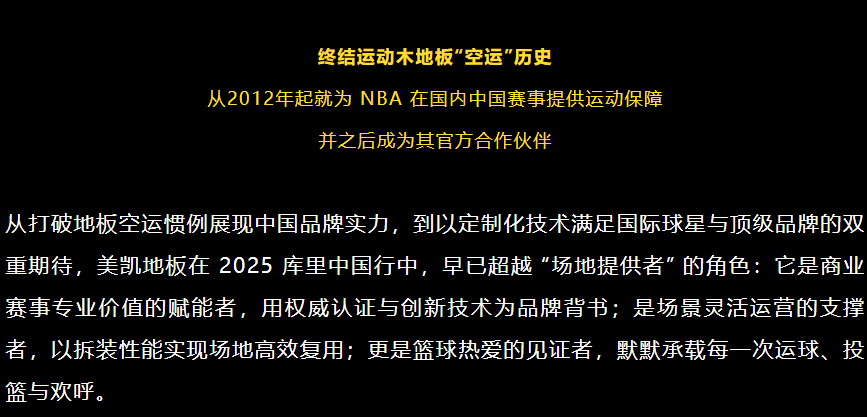 终结运动木地板“空运”历史

从2012年起就为NBA在国内中国赛事提供运动保障

并之后成为其官方合作伙伴

从打破地板空运惯例展现中国品牌实力，到以定制化技术满足国际球星与顶级品牌的双重期待，美凯地板在2025库里中国行中，早已超越“场地提供者”的角色：它是商业赛事专业价值的赋能者，用权威认证与创新技术为品牌背书；是场景灵活运营的支撑者，以拆装性能实现场地高效复用；更是篮球热爱的见证者，默默承载每一次运球、投篮与欢呼。